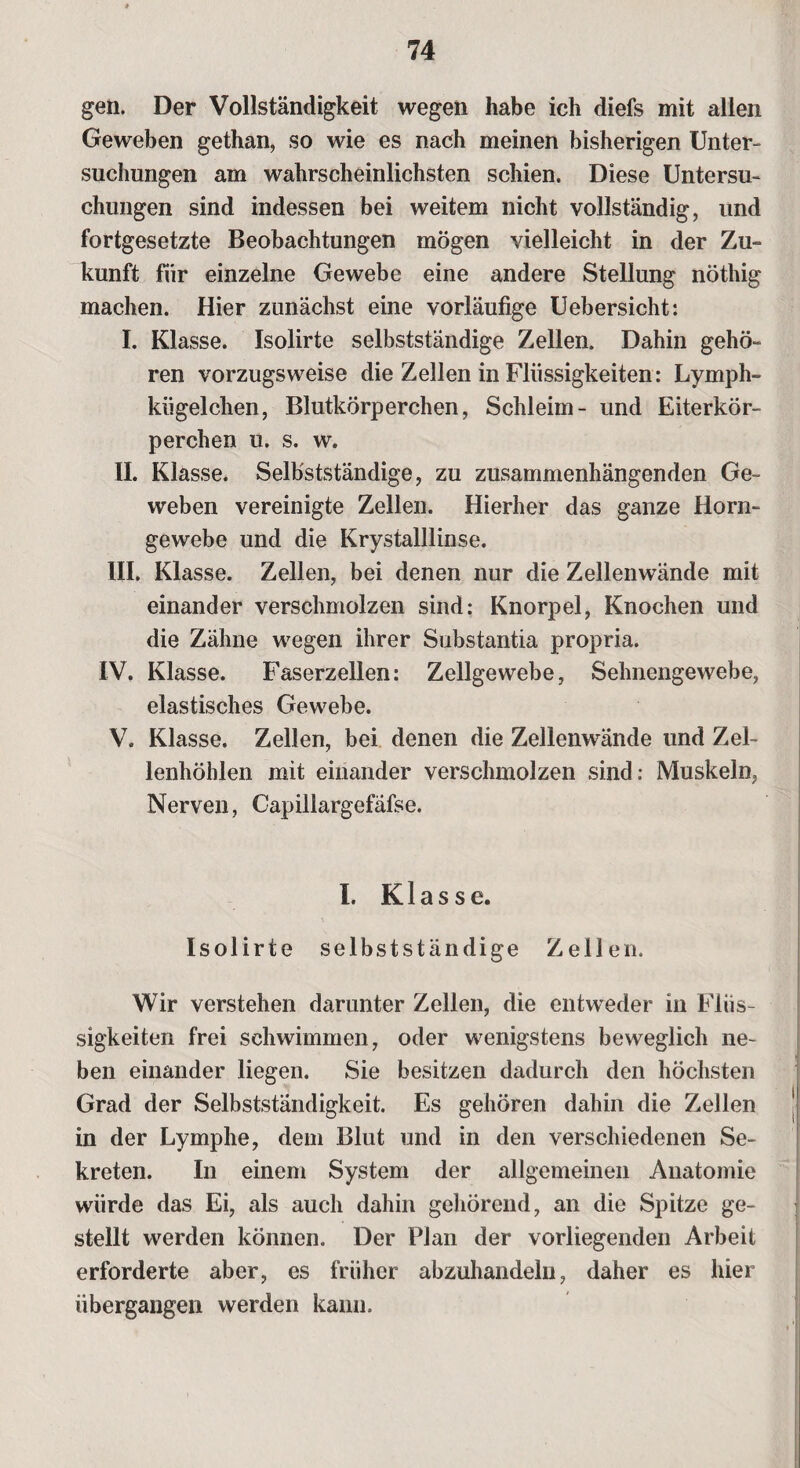 74

gen. Der Vollständigkeit wegen habe ich diefs mit allen Geweben gethan, so wie es nach meinen bisherigen Untersuchungen am wahrscheinlichsten schien. Diese Untersuchungen sind indessen bei weitem nicht vollständig, und fortgesetzte Beobachtungen mögen vielleicht in der Zukunft für einzelne Gewebe eine andere Stellung nöthig machen. Hier zunächst eine vorläufige Uebersicht:

I. Klasse. Isolirte selbstständige Zellen. Dahin gehören vorzugsweise die Zellen in Flüssigkeiten: Lymphkügelchen, Blutkörperchen, Schleim- und Eiterkörperchen u. s. w.

II. Klasse. Selbstständige, zu zusammenhängenden Geweben vereinigte Zellen. Hierher das ganze Horngewebe und die Krystalllinse.

III. Klasse. Zellen, bei denen nur die Zellenwände mit einander verschmolzen sind: Knorpel, Knochen und die Zähne wegen ihrer Substantia propria.

IV. Klasse. Faserzellen: Zellgewebe, Sehnengewebe, elastisches Gewebe.

V. Klasse. Zellen, bei denen die Zellenwände und Zellenhöhlen mit einander verschmolzen sind: Muskeln, Nerven, Capillargefäfse.

I. Klasse.

Isolirte selbstständige Zellen.

Wir verstehen darunter Zellen, die entweder in Flüssigkeiten frei schwimmen, oder wenigstens beweglich neben einander liegen. Sie besitzen dadurch den höchsten Grad der Selbstständigkeit. Es gehören dahin die Zellen in der Lymphe, dem Blut und in den verschiedenen Sekreten. In einem System der allgemeinen Anatomie würde das Ei, als auch dahin gehörend, an die Spitze gestellt werden können. Der Plan der vorliegenden Arbeit erforderte aber, es früher abzuhandeln, daher es hier übergangen werden kann.